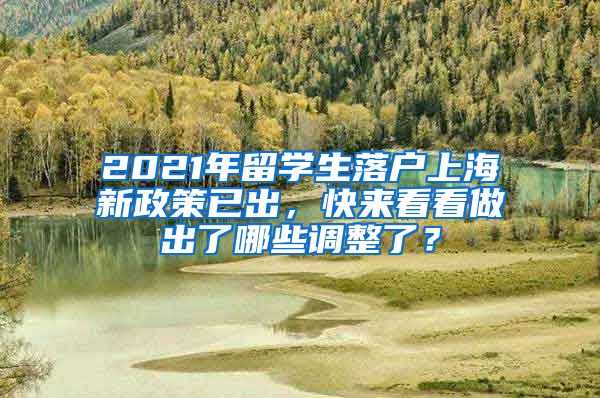 2021年留学生落户上海新政策已出，快来看看做出了哪些调整了？